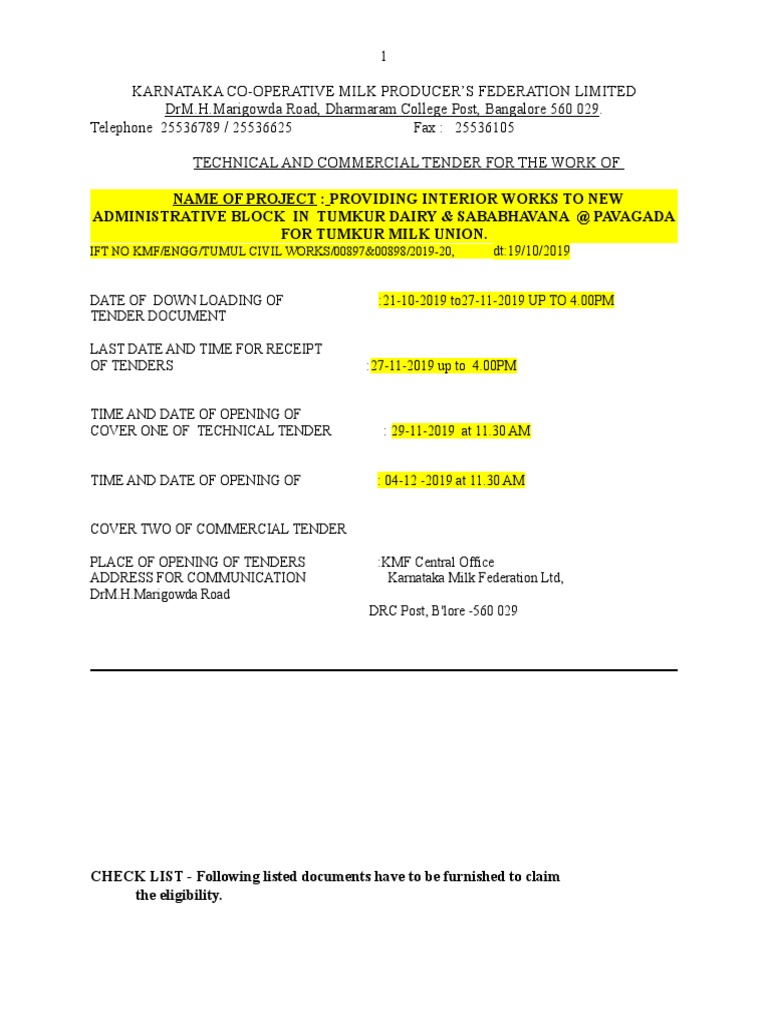 1

KARNATAKA CO-OPERATIVE MILK PRODUCER'S FEDERATION LIMITED
DrM.H.Marigowda Road, Dharmaram College Post, Bangalore 560 029.
Telephone 25536789 / 25536625 Fax : 25536105

TECHNICAL AND COMMERCIAL TENDER FOR THE WORK OF

NAME OF PROJECT : PROVIDING INTERIOR WORKS TO NEW ADMINISTRATIVE BLOCK IN TUMKUR DAIRY & SABABHAVANA @ PAVAGADA FOR TUMKUR MILK UNION.
IFT NO KMF/ENGG/TUMUL CIVIL WORKS/00897&00898/2019-20, dt:19/10/2019

DATE OF DOWN LOADING OF TENDER DOCUMENT :21-10-2019 to27-11-2019 UP TO 4.00PM

LAST DATE AND TIME FOR RECEIPT OF TENDERS :27-11-2019 up to 4.00PM

TIME AND DATE OF OPENING OF COVER ONE OF TECHNICAL TENDER : 29-11-2019 at 11.30 AM

TIME AND DATE OF OPENING OF : 04-12 -2019 at 11.30 AM

COVER TWO OF COMMERCIAL TENDER

PLACE OF OPENING OF TENDERS :KMF Central Office
ADDRESS FOR COMMUNICATION Karnataka Milk Federation Ltd,
DrM.H.Marigowda Road
DRC Post, B'lore -560 029

CHECK LIST - Following listed documents have to be furnished to claim the eligibility.